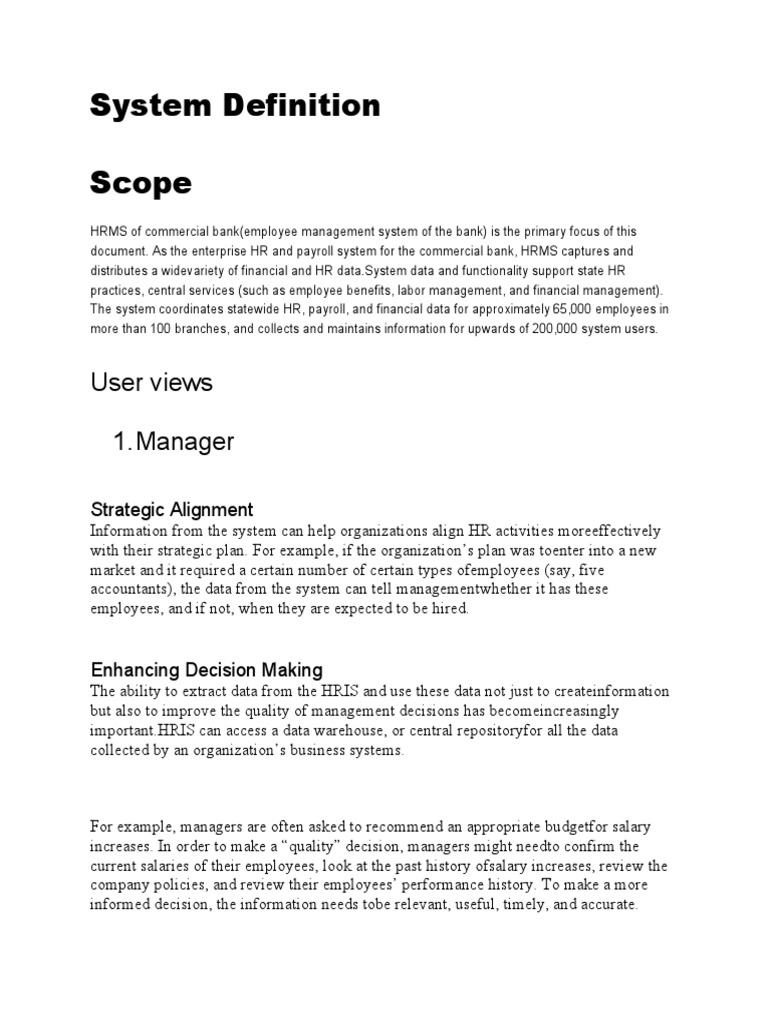 System Definition

Scope

HRMS of commercial bank(employee management system of the bank) is the primary focus of this document. As the enterprise HR and payroll system for the commercial bank, HRMS captures and distributes a widevariety of financial and HR data.System data and functionality support state HR practices, central services (such as employee benefits, labor management, and financial management). The system coordinates statewide HR, payroll, and financial data for approximately 65,000 employees in more than 100 branches, and collects and maintains information for upwards of 200,000 system users.

User views

1. Manager

Strategic Alignment
Information from the system can help organizations align HR activities moreeffectively with their strategic plan. For example, if the organization's plan was toenter into a new market and it required a certain number of certain types ofemployees (say, five accountants), the data from the system can tell managementwhether it has these employees, and if not, when they are expected to be hired.

Enhancing Decision Making
The ability to extract data from the HRIS and use these data not just to createinformation but also to improve the quality of management decisions has becomeincreasingly important.HRIS can access a data warehouse, or central repositoryfor all the data collected by an organization's business systems.

For example, managers are often asked to recommend an appropriate budgetfor salary increases. In order to make a "quality" decision, managers might needto confirm the current salaries of their employees, look at the past history ofsalary increases, review the company policies, and review their employees' performance history. To make a more informed decision, the information needs tobe relevant, useful, timely, and accurate.